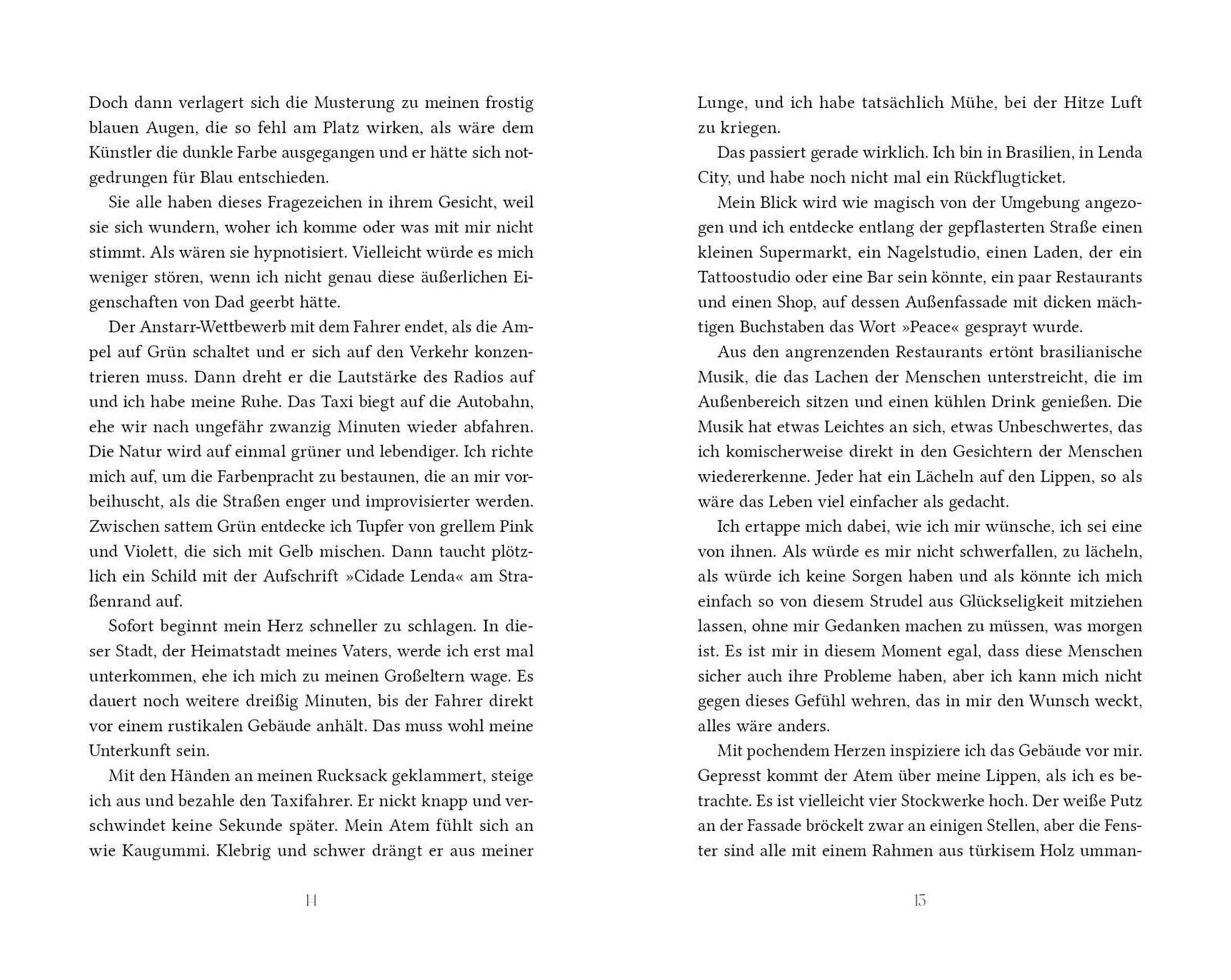 Doch dann verlagert sich die Musterung zu meinen frostig blauen Augen, die so fehl am Platz wirken, als wäre dem Künstler die dunkle Farbe ausgegangen und er hätte sich notgedrungen für Blau entschieden.

Sie alle haben dieses Fragezeichen in ihrem Gesicht, weil sie sich wundern, woher ich komme oder was mit mir nicht stimmt. Als wären sie hypnotisiert. Vielleicht würde es mich weniger stören, wenn ich nicht genau diese äußerlichen Eigenschaften von Dad geerbt hätte.

Der Anstarr-Wettbewerb mit dem Fahrer endet, als die Ampel auf Grün schaltet und er sich auf den Verkehr konzentrieren muss. Dann dreht er die Lautstärke des Radios auf und ich habe meine Ruhe. Das Taxi biegt auf die Autobahn, ehe wir nach ungefähr zwanzig Minuten wieder abfahren. Die Natur wird auf einmal grüner und lebendiger. Ich richte mich auf, um die Farbenpracht zu bestaunen, die an mir vorbeihuscht, als die Straßen enger und improvisierter werden. Zwischen sattem Grün entdecke ich Tupfer von grellem Pink und Violett, die sich mit Gelb mischen. Dann taucht plötzlich ein Schild mit der Aufschrift »Cidade Lenda« am Straßenrand auf.

Sofort beginnt mein Herz schneller zu schlagen. In dieser Stadt, der Heimatstadt meines Vaters, werde ich erst mal unterkommen, ehe ich mich zu meinen Großeltern wage. Es dauert noch weitere dreißig Minuten, bis der Fahrer direkt vor einem rustikalen Gebäude anhält. Das muss wohl meine Unterkunft sein.

Mit den Händen an meinen Rucksack geklammert, steige ich aus und bezahle den Taxifahrer. Er nickt knapp und verschwindet keine Sekunde später. Mein Atem fühlt sich an wie Kaugummi. Klebrig und schwer drängt er aus meiner

14

Lunge, und ich habe tatsächlich Mühe, bei der Hitze Luft zu kriegen.

Das passiert gerade wirklich. Ich bin in Brasilien, in Lenda City, und habe noch nicht mal ein Rückflugticket.

Mein Blick wird wie magisch von der Umgebung angezogen und ich entdecke entlang der gepflasterten Straße einen kleinen Supermarkt, ein Nagelstudio, einen Laden, der ein Tattoostudio oder eine Bar sein könnte, ein paar Restaurants und einen Shop, auf dessen Außenfassade mit dicken mächtigen Buchstaben das Wort »Peace« gesprayt wurde.

Aus den angrenzenden Restaurants ertönt brasilianische Musik, die das Lachen der Menschen unterstreicht, die im Außenbereich sitzen und einen kühlen Drink genießen. Die Musik hat etwas Leichtes an sich, etwas Unbeschwertes, das ich komischerweise direkt in den Gesichtern der Menschen wiedererkenne. Jeder hat ein Lächeln auf den Lippen, so als wäre das Leben viel einfacher als gedacht.

Ich ertappe mich dabei, wie ich mir wünsche, ich sei eine von ihnen. Als würde es mir nicht schwerfallen, zu lächeln, als würde ich keine Sorgen haben und als könnte ich mich einfach so von diesem Strudel aus Glückseligkeit mitziehen lassen, ohne mir Gedanken machen zu müssen, was morgen ist. Es ist mir in diesem Moment egal, dass diese Menschen sicher auch ihre Probleme haben, aber ich kann mich nicht gegen dieses Gefühl wehren, das in mir den Wunsch weckt, alles wäre anders.

Mit pochendem Herzen inspiziere ich das Gebäude vor mir. Gepresst kommt der Atem über meine Lippen, als ich es betrachte. Es ist vielleicht vier Stockwerke hoch. Der weiße Putz an der Fassade bröckelt zwar an einigen Stellen, aber die Fenster sind alle mit einem Rahmen aus türkisem Holz umman-

15